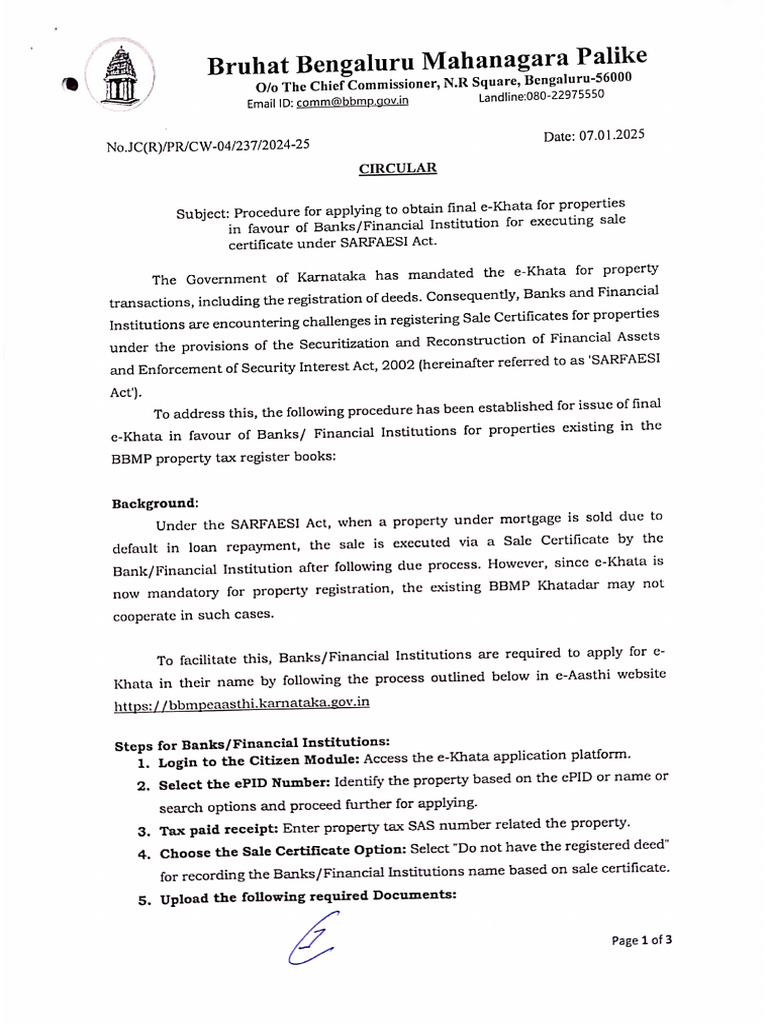 Bruhat Bengaluru Mahanagara Palike
O/o The Chief Commissioner, N.R Square, Bengaluru-56000
Email ID: comm@bbmp.gov.in Landline:080-22975550

No.JC(R)/PR/CW-04/237/2024-25

Date: 07.01.2025

CIRCULAR

Subject: Procedure for applying to obtain final e-Khata for properties in favour of Banks/Financial Institution for executing sale certificate under SARFAESI Act.

The Government of Karnataka has mandated the e-Khata for property transactions, including the registration of deeds. Consequently, Banks and Financial Institutions are encountering challenges in registering Sale Certificates for properties under the provisions of the Securitization and Reconstruction of Financial Assets and Enforcement of Security Interest Act, 2002 (hereinafter referred to as 'SARFAESI Act').

To address this, the following procedure has been established for issue of final e-Khata in favour of Banks/ Financial Institutions for properties existing in the BBMP property tax register books:

Background:

Under the SARFAESI Act, when a property under mortgage is sold due to default in loan repayment, the sale is executed via a Sale Certificate by the Bank/Financial Institution after following due process. However, since e-Khata is now mandatory for property registration, the existing BBMP Khatadar may not cooperate in such cases.

To facilitate this, Banks/Financial Institutions are required to apply for e-Khata in their name by following the process outlined below in e-Aasthi website https://bbmpeaasthi.karnataka.gov.in

Steps for Banks/Financial Institutions:
1. Login to the Citizen Module: Access the e-Khata application platform.
2. Select the ePID Number: Identify the property based on the ePID or name or search options and proceed further for applying.
3. Tax paid receipt: Enter property tax SAS number related the property.
4. Choose the Sale Certificate Option: Select "Do not have the registered deed" for recording the Banks/Financial Institutions name based on sale certificate.
5. Upload the following required Documents:

Page 1 of 3